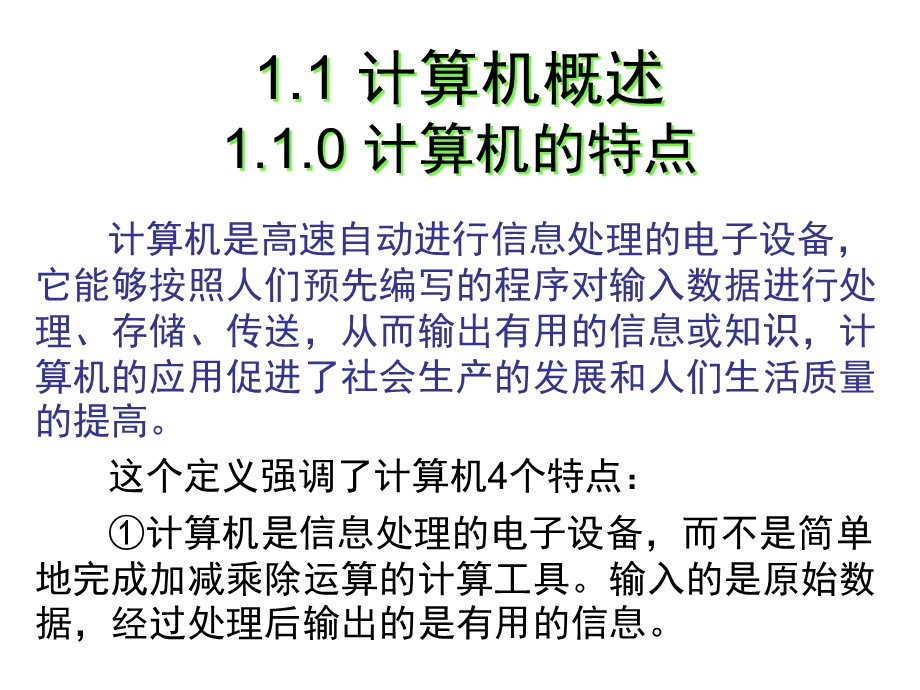 1.1 计算机概述
1.1.0 计算机的特点

计算机是高速自动进行信息处理的电子设备，它能够按照人们预先编写的程序对输入数据进行处理、存储、传送，从而输出有用的信息或知识，计算机的应用促进了社会生产的发展和人们生活质量的提高。

这个定义强调了计算机4个特点：

①计算机是信息处理的电子设备，而不是简单地完成加减乘除运算的计算工具。输入的是原始数据，经过处理后输出的是有用的信息。